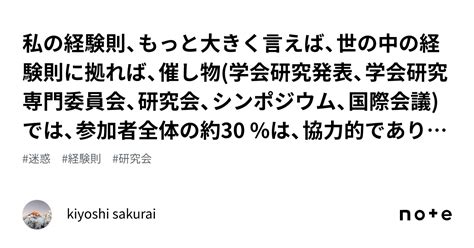 私の経験則、もっと大きく言えば、世の中の経験則に拠れば、催し物(学会研究発表、学会研究専門委員会、研究会、シンポジウム、国際会議)では、参加者全体の約30 %は、協力的であり…

#迷惑　#経験則　#研究会

kiyoshi sakurai

note